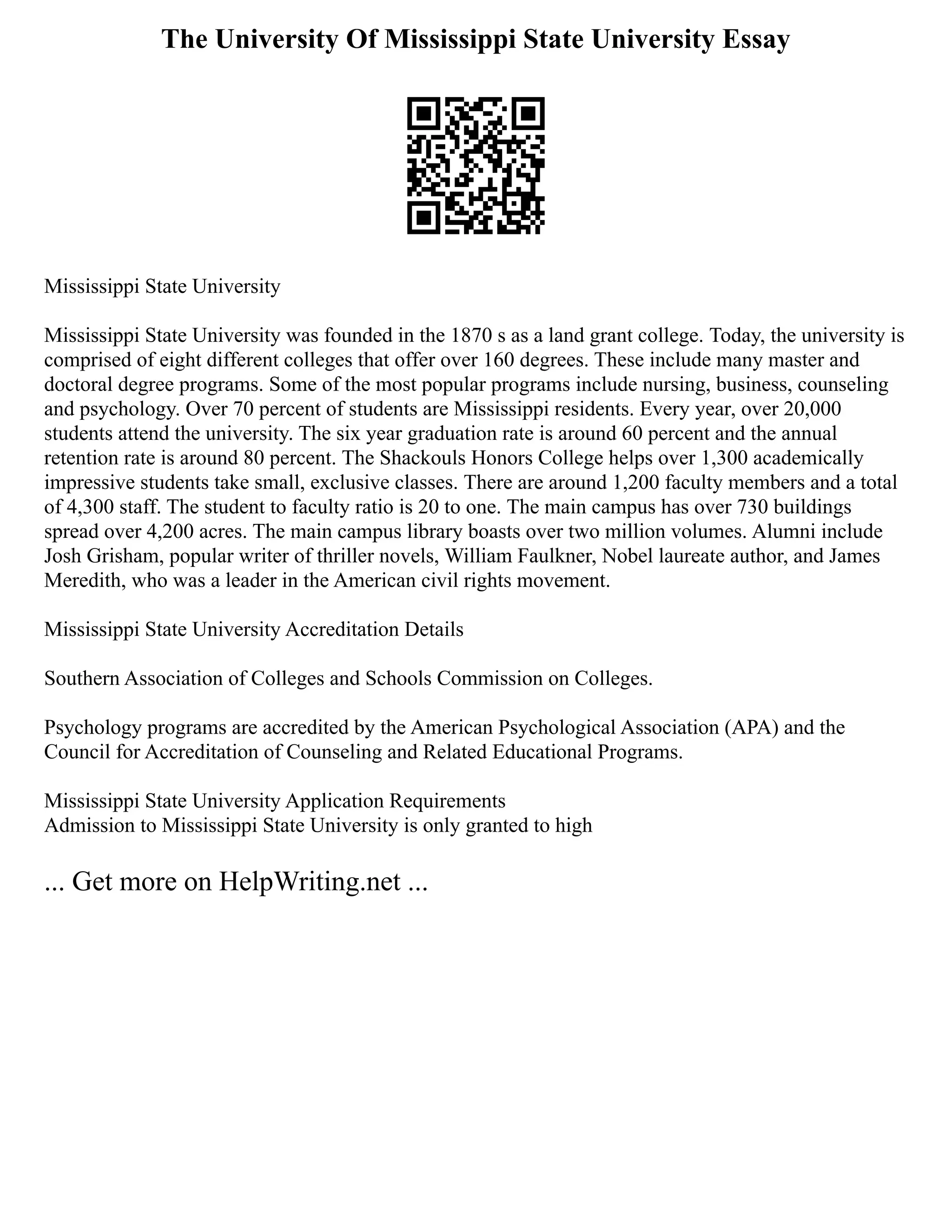 The University Of Mississippi State University Essay

Mississippi State University

Mississippi State University was founded in the 1870 s as a land grant college. Today, the university is comprised of eight different colleges that offer over 160 degrees. These include many master and doctoral degree programs. Some of the most popular programs include nursing, business, counseling and psychology. Over 70 percent of students are Mississippi residents. Every year, over 20,000 students attend the university. The six year graduation rate is around 60 percent and the annual retention rate is around 80 percent. The Shackouls Honors College helps over 1,300 academically impressive students take small, exclusive classes. There are around 1,200 faculty members and a total of 4,300 staff. The student to faculty ratio is 20 to one. The main campus has over 730 buildings spread over 4,200 acres. The main campus library boasts over two million volumes. Alumni include Josh Grisham, popular writer of thriller novels, William Faulkner, Nobel laureate author, and James Meredith, who was a leader in the American civil rights movement.

Mississippi State University Accreditation Details

Southern Association of Colleges and Schools Commission on Colleges.

Psychology programs are accredited by the American Psychological Association (APA) and the Council for Accreditation of Counseling and Related Educational Programs.

Mississippi State University Application Requirements
Admission to Mississippi State University is only granted to high

... Get more on HelpWriting.net ...